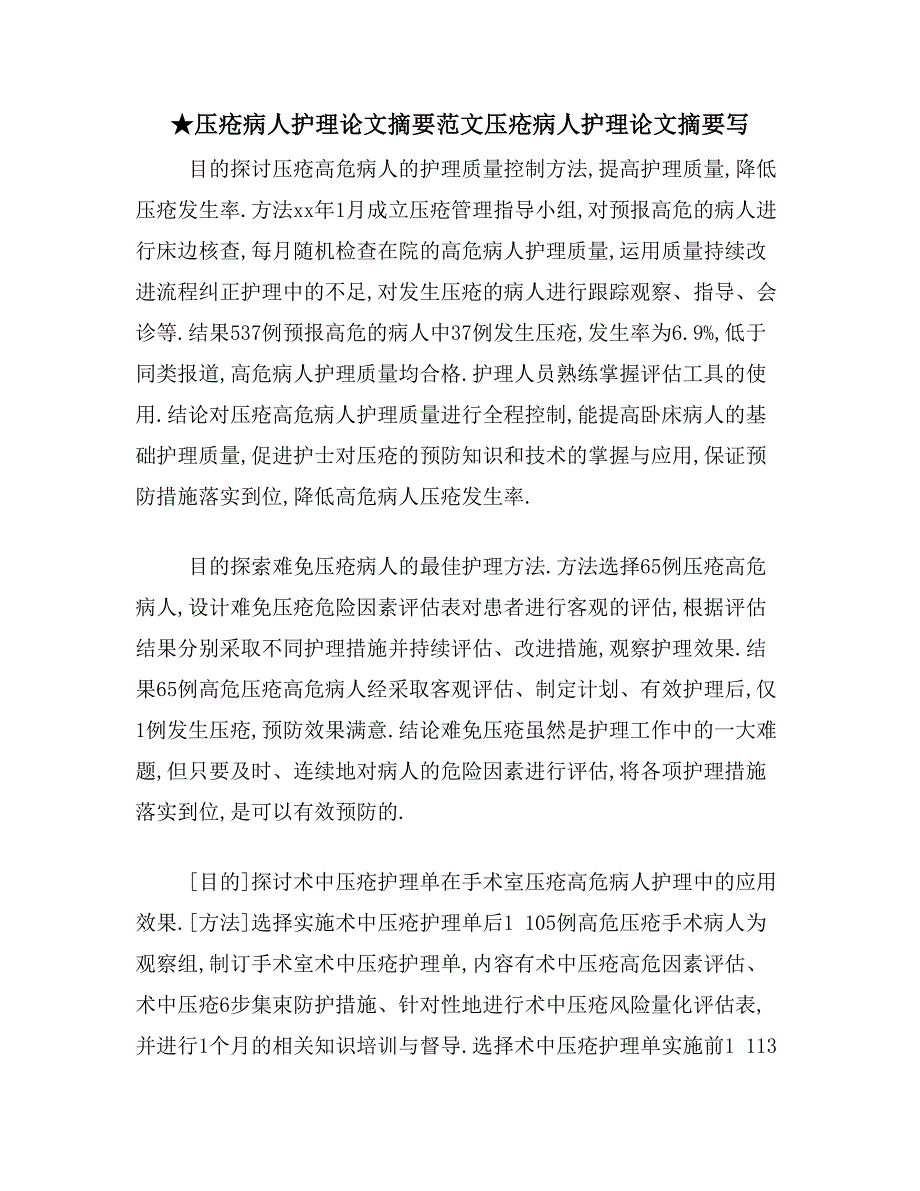 ★压疮病人护理论文摘要范文压疮病人护理论文摘要写

目的探讨压疮高危病人的护理质量控制方法,提高护理质量,降低压疮发生率.方法xx年1月成立压疮管理指导小组,对预报高危的病人进行床边核查,每月随机检查在院的高危病人护理质量,运用质量持续改进流程纠正护理中的不足,对发生压疮的病人进行跟踪观察、指导、会诊等.结果537例预报高危的病人中37例发生压疮,发生率为6.9%,低于同类报道,高危病人护理质量均合格.护理人员熟练掌握评估工具的使用.结论对压疮高危病人护理质量进行全程控制,能提高卧床病人的基础护理质量,促进护士对压疮的预防知识和技术的掌握与应用,保证预防措施落实到位,降低高危病人压疮发生率.

目的探索难免压疮病人的最佳护理方法.方法选择65例压疮高危病人,设计难免压疮危险因素评估表对患者进行客观的评估,根据评估结果分别采取不同护理措施并持续评估、改进措施,观察护理效果.结果65例高危压疮高危病人经采取客观评估、制定计划、有效护理后,仅1例发生压疮,预防效果满意.结论难免压疮虽然是护理工作中的一大难题,但只要及时、连续地对病人的危险因素进行评估,将各项护理措施落实到位,是可以有效预防的.

[目的]探讨术中压疮护理单在手术室压疮高危病人护理中的应用效果.[方法]选择实施术中压疮护理单后1 105例高危压疮手术病人为观察组,制订手术室术中压疮护理单,内容有术中压疮高危因素评估、术中压疮6步集束防护措施、针对性地进行术中压疮风险量化评估表,并进行1个月的相关知识培训与督导.选择术中压疮护理单实施前1 113